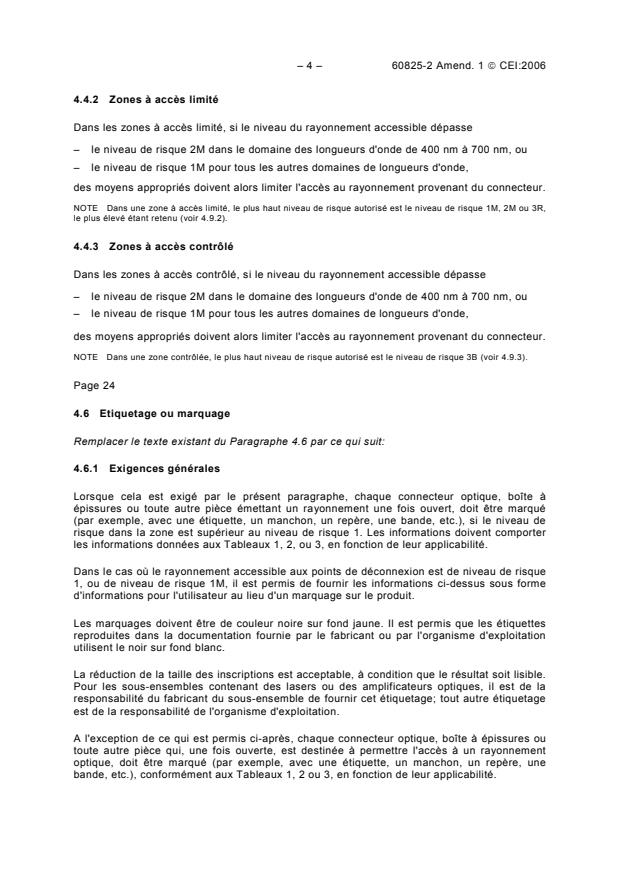 – 4 –    60825-2 Amend. 1 © CEI:2006

4.4.2 Zones à accès limité

Dans les zones à accès limité, si le niveau du rayonnement accessible dépasse

– le niveau de risque 2M dans le domaine des longueurs d'onde de 400 nm à 700 nm, ou

– le niveau de risque 1M pour tous les autres domaines de longueurs d'onde,

des moyens appropriés doivent alors limiter l'accès au rayonnement provenant du connecteur.

NOTE Dans une zone à accès limité, le plus haut niveau de risque autorisé est le niveau de risque 1M, 2M ou 3R, le plus élevé étant retenu (voir 4.9.2).

4.4.3 Zones à accès contrôlé

Dans les zones à accès contrôlé, si le niveau du rayonnement accessible dépasse

– le niveau de risque 2M dans le domaine des longueurs d'onde de 400 nm à 700 nm, ou

– le niveau de risque 1M pour tous les autres domaines de longueurs d'onde,

des moyens appropriés doivent alors limiter l'accès au rayonnement provenant du connecteur.

NOTE Dans une zone contrôlée, le plus haut niveau de risque autorisé est le niveau de risque 3B (voir 4.9.3).

Page 24

4.6 Etiquetage ou marquage

Remplacer le texte existant du Paragraphe 4.6 par ce qui suit:

4.6.1 Exigences générales

Lorsque cela est exigé par le présent paragraphe, chaque connecteur optique, boîte à épissures ou toute autre pièce émettant un rayonnement une fois ouvert, doit être marqué (par exemple, avec une étiquette, un manchon, un repère, une bande, etc.), si le niveau de risque dans la zone est supérieur au niveau de risque 1. Les informations doivent comporter les informations données aux Tableaux 1, 2, ou 3, en fonction de leur applicabilité.

Dans le cas où le rayonnement accessible aux points de déconnexion est de niveau de risque 1, ou de niveau de risque 1M, il est permis de fournir les informations ci-dessus sous forme d'informations pour l'utilisateur au lieu d'un marquage sur le produit.

Les marquages doivent être de couleur noire sur fond jaune. Il est permis que les étiquettes reproduites dans la documentation fournie par le fabricant ou par l'organisme d'exploitation utilisent le noir sur fond blanc.

La réduction de la taille des inscriptions est acceptable, à condition que le résultat soit lisible. Pour les sous-ensembles contenant des lasers ou des amplificateurs optiques, il est de la responsabilité du fabricant du sous-ensemble de fournir cet étiquetage; tout autre étiquetage est de la responsabilité de l'organisme d'exploitation.

A l'exception de ce qui est permis ci-après, chaque connecteur optique, boîte à épissures ou toute autre pièce qui, une fois ouverte, est destinée à permettre l'accès à un rayonnement optique, doit être marqué (par exemple, avec une étiquette, un manchon, un repère, une bande, etc.), conformément aux Tableaux 1, 2 ou 3, en fonction de leur applicabilité.